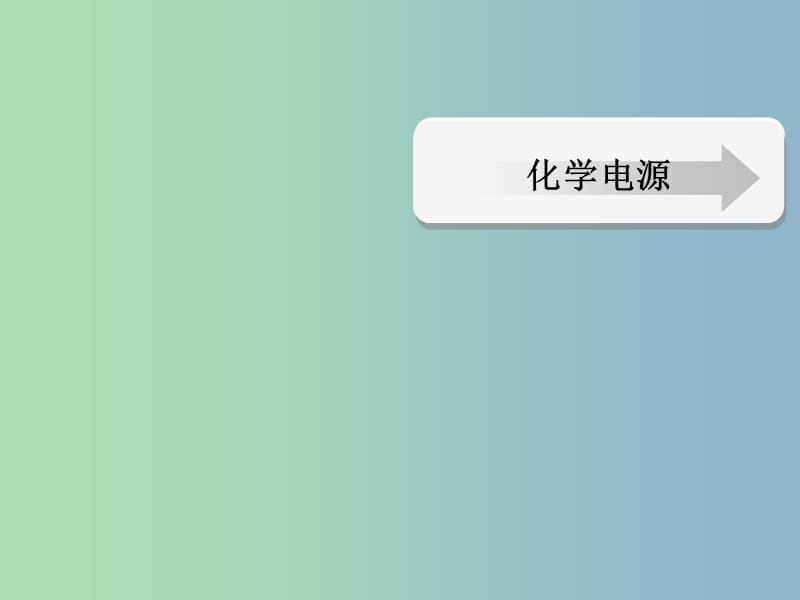 化学电源